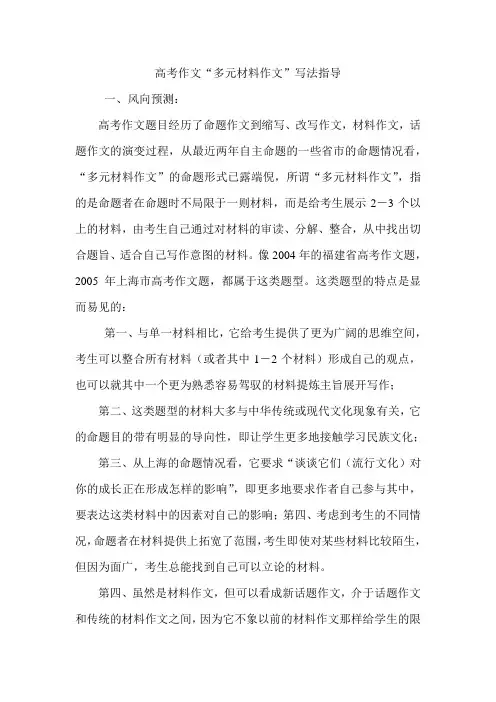 高考作文“多元材料作文”写法指导

一、风向预测：

高考作文题目经历了命题作文到缩写、改写作文，材料作文，话题作文的演变过程，从最近两年自主命题的一些省市的命题情况看，“多元材料作文”的命题形式已露端倪，所谓“多元材料作文”，指的是命题者在命题时不局限于一则材料，而是给考生展示 2－3 个以上的材料，由考生自己通过对材料的审读、分解、整合，从中找出切合题旨、适合自己写作意图的材料。像 2004 年的福建省高考作文题，2005 年上海市高考作文题，都属于这类题型。这类题型的特点是显而易见的：

第一、与单一材料相比，它给考生提供了更为广阔的思维空间，考生可以整合所有材料（或者其中 1－2 个材料）形成自己的观点，也可以就其中一个更为熟悉容易驾驭的材料提炼主旨展开写作；

第二、这类题型的材料大多与中华传统或现代文化现象有关，它的命题目的带有明显的导向性，即让学生更多地接触学习民族文化；

第三、从上海的命题情况看，它要求“谈谈它们（流行文化）对你的成长正在形成怎样的影响”，即更多地要求作者自己参与其中，要表达这类材料中的因素对自己的影响；第四、考虑到考生的不同情况，命题者在材料提供上拓宽了范围，考生即使对某些材料比较陌生，但因为面广，考生总能找到自己可以立论的材料。

第四、虽然是材料作文，但可以看成新话题作文，介于话题作文和传统的材料作文之间，因为它不象以前的材料作文那样给学生的限